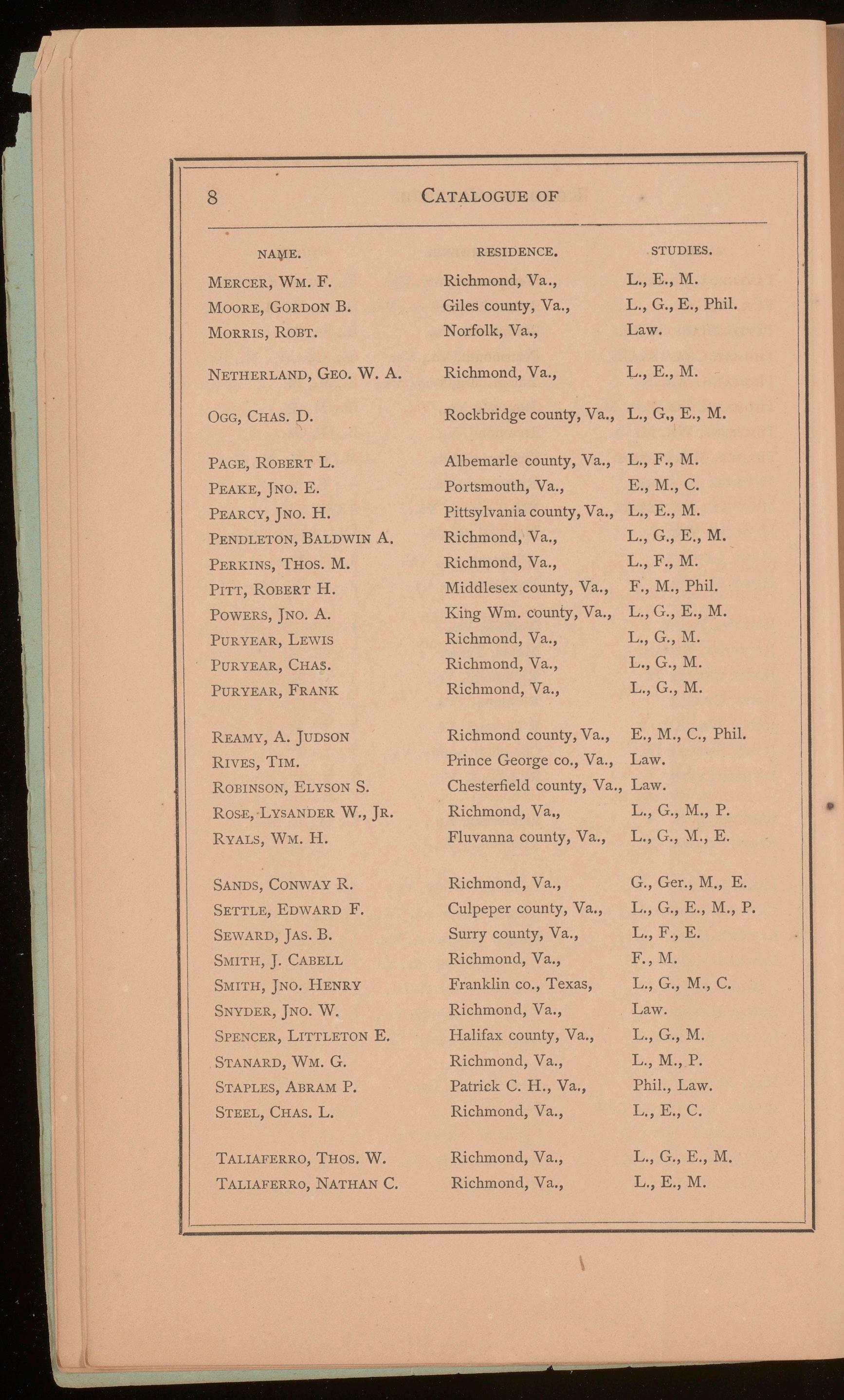 8 CATALOGUE OF

| NAME. | RESIDENCE. | STUDIES. |
|---|---|---|
| MERCER, WM. F. | Richmond, Va., | L., E., M. |
| MOORE, GORDON B. | Giles county, Va., | L., G., E., Phil. |
| MORRIS, ROBT. | Norfolk, Va., | Law. |
| NETHERLAND, GEO. W. A. | Richmond, Va., | L., E., M. |
| OGG, CHAS. D. | Rockbridge county, Va., | L., G., E., M. |
| PAGE, ROBERT L. | Albemarle county, Va., | L., F., M. |
| PEAKE, JNO. E. | Portsmouth, Va., | E., M., C. |
| PEARCY, JNO. H. | Pittsylvania county, Va., | L., E., M. |
| PENDLETON, BALDWIN A. | Richmond, Va., | L., G., E., M. |
| PERKINS, THOS. M. | Richmond, Va., | L., F., M. |
| PITT, ROBERT H. | Middlesex county, Va., | F., M., Phil. |
| POWERS, JNO. A. | King Wm. county, Va., | L., G., E., M. |
| PURYEAR, LEWIS | Richmond, Va., | L., G., M. |
| PURYEAR, CHAS. | Richmond, Va., | L., G., M. |
| PURYEAR, FRANK | Richmond, Va., | L., G., M. |
| REAMY, A. JUDSON | Richmond county, Va., | E., M., C., Phil. |
| RIVES, TIM. | Prince George co., Va., | Law. |
| ROBINSON, ELYSON S. | Chesterfield county, Va., | Law. |
| ROSE, LYSANDER W., JR. | Richmond, Va., | L., G., M., P. |
| RYALS, WM. H. | Fluvanna county, Va., | L., G., M., E. |
| SANDS, CONWAY R. | Richmond, Va., | G., Ger., M., E. |
| SETTLE, EDWARD F. | Culpeper county, Va., | L., G., E., M., P. |
| SEWARD, JAS. B. | Surry county, Va., | L., F., E. |
| SMITH, J. CABELL | Richmond, Va., | F., M. |
| SMITH, JNO. HENRY | Franklin co., Texas, | L., G., M., C. |
| SNYDER, JNO. W. | Richmond, Va., | Law. |
| SPENCER, LITTLETON E. | Halifax county, Va., | L., G., M. |
| STANARD, WM. G. | Richmond, Va., | L., M., P. |
| STAPLES, ABRAM P. | Patrick C. H., Va., | Phil., Law. |
| STEEL, CHAS. L. | Richmond, Va., | L., E., C. |
| TALIAFERRO, THOS. W. | Richmond, Va., | L., G., E., M. |
| TALIAFERRO, NATHAN C. | Richmond, Va., | L., E., M. |